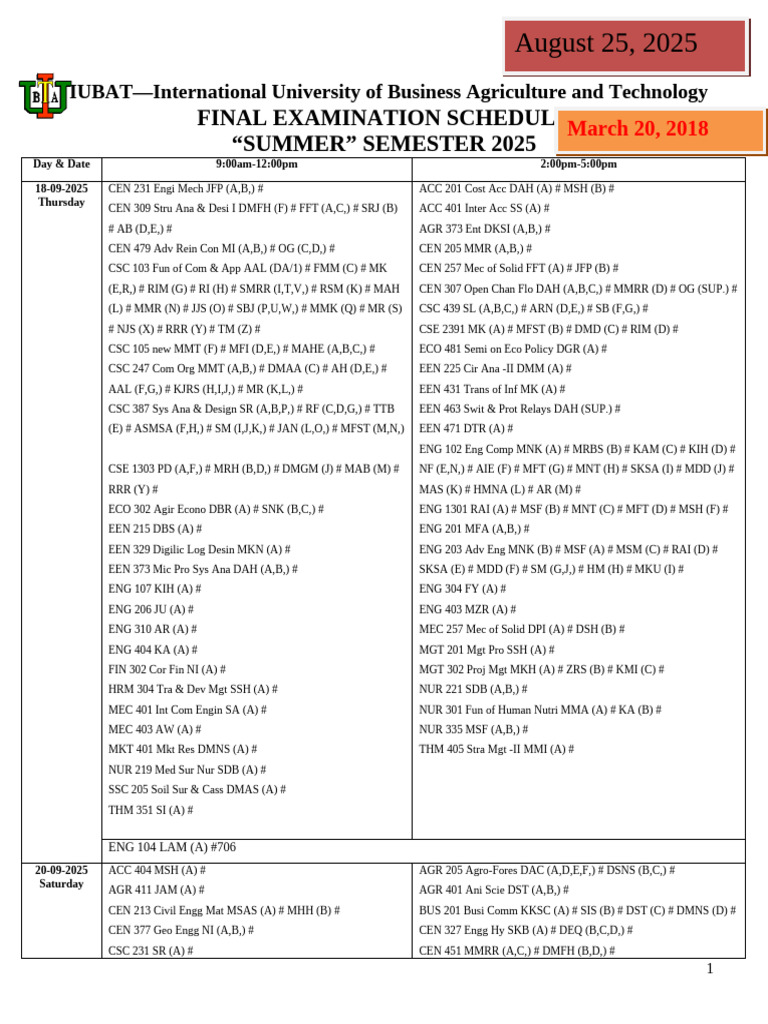 August 25, 2025

IUBAT—International University of Business Agriculture and Technology
FINAL EXAMINATION SCHEDUL
March 20, 2018
"SUMMER" SEMESTER 2025

| Day & Date | 9:00am-12:00pm | 2:00pm-5:00pm |
|---|---|---|
| 18-09-2025 Thursday | CEN 231 Engi Mech JFP (A,B,) # CEN 309 Stru Ana & Desi I DMFH (F) # FFT (A,C,) # SRJ (B) # AB (D,E,) # CEN 479 Adv Rein Con MI (A,B,) # OG (C,D,) # CSC 103 Fun of Com & App AAL (DA/1) # FMM (C) # MK (E,R,) # RIM (G) # RI (H) # SMRR (I,T,V,) # RSM (K) # MAH (L) # MMR (N) # JJS (O) # SBJ (P,U,W,) # MMK (Q) # MR (S) # NJS (X) # RRR (Y) # TM (Z) # CSC 105 new MMT (F) # MFI (D,E,) # MAHE (A,B,C,) # CSC 247 Com Org MMT (A,B,) # DMAA (C) # AH (D,E,) # AAL (F,G,) # KJRS (H,I,J,) # MR (K,L,) # CSC 387 Sys Ana & Design SR (A,B,P,) # RF (C,D,G,) # TTB (E) # ASMSA (F,H,) # SM (I,J,K,) # JAN (L,O,) # MFST (M,N,) CSE 1303 PD (A,F,) # MRH (B,D,) # DMGM (J) # MAB (M) # RRR (Y) # ECO 302 Agir Econo DBR (A) # SNK (B,C,) # EEN 215 DBS (A) # EEN 329 Digilic Log Desin MKN (A) # EEN 373 Mic Pro Sys Ana DAH (A,B,) # ENG 107 KIH (A) # ENG 206 JU (A) # ENG 310 AR (A) # ENG 404 KA (A) # FIN 302 Cor Fin NI (A) # HRM 304 Tra & Dev Mgt SSH (A) # MEC 401 Int Com Engin SA (A) # MEC 403 AW (A) # MKT 401 Mkt Res DMNS (A) # NUR 219 Med Sur Nur SDB (A) # SSC 205 Soil Sur & Cass DMAS (A) # THM 351 SI (A) # | ACC 201 Cost Acc DAH (A) # MSH (B) # ACC 401 Inter Acc SS (A) # AGR 373 Ent DKSI (A,B,) # CEN 205 MMR (A,B,) # CEN 257 Mec of Solid FFT (A) # JFP (B) # CEN 307 Open Chan Flo DAH (A,B,C,) # MMRR (D) # OG (SUP.) # CSC 439 SL (A,B,C,) # ARN (D,E,) # SB (F,G,) # CSE 2391 MK (A) # MFST (B) # DMD (C) # RIM (D) # ECO 481 Semi on Eco Policy DGR (A) # EEN 225 Cir Ana -II DMM (A) # EEN 431 Trans of Inf MK (A) # EEN 463 Swit & Prot Relays DAH (SUP.) # EEN 471 DTR (A) # ENG 102 Eng Comp MNK (A) # MRBS (B) # KAM (C) # KIH (D) # NF (E,N,) # AIE (F) # MFT (G) # MNT (H) # SKSA (I) # MDD (J) # MAS (K) # HMNA (L) # AR (M) # ENG 1301 RAI (A) # MSF (B) # MNT (C) # MFT (D) # MSH (F) # ENG 201 MFA (A,B,) # ENG 203 Adv Eng MNK (B) # MSF (A) # MSM (C) # RAI (D) # SKSA (E) # MDD (F) # SM (G,J,) # HM (H) # MKU (I) # ENG 304 FY (A) # ENG 403 MZR (A) # MEC 257 Mec of Solid DPI (A) # DSH (B) # MGT 201 Mgt Pro SSH (A) # MGT 302 Proj Mgt MKH (A) # ZRS (B) # KMI (C) # NUR 221 SDB (A,B,) # NUR 301 Fun of Human Nutri MMA (A) # KA (B) # NUR 335 MSF (A,B,) # THM 405 Stra Mgt -II MMI (A) # |
| | ENG 104 LAM (A) #706 | |
| 20-09-2025 Saturday | ACC 404 MSH (A) # AGR 411 JAM (A) # CEN 213 Civil Engg Mat MSAS (A) # MHH (B) # CEN 377 Geo Engg NI (A,B,) # CSC 231 SR (A) # | AGR 205 Agro-Fores DAC (A,D,E,F,) # DSNS (B,C,) # AGR 401 Ani Scie DST (A,B,) # BUS 201 Busi Comm KKSC (A) # SIS (B) # DST (C) # DMNS (D) # CEN 327 Engg Hy SKB (A) # DEQ (B,C,D,) # CEN 451 MMRR (A,C,) # DMFH (B,D,) # |

1